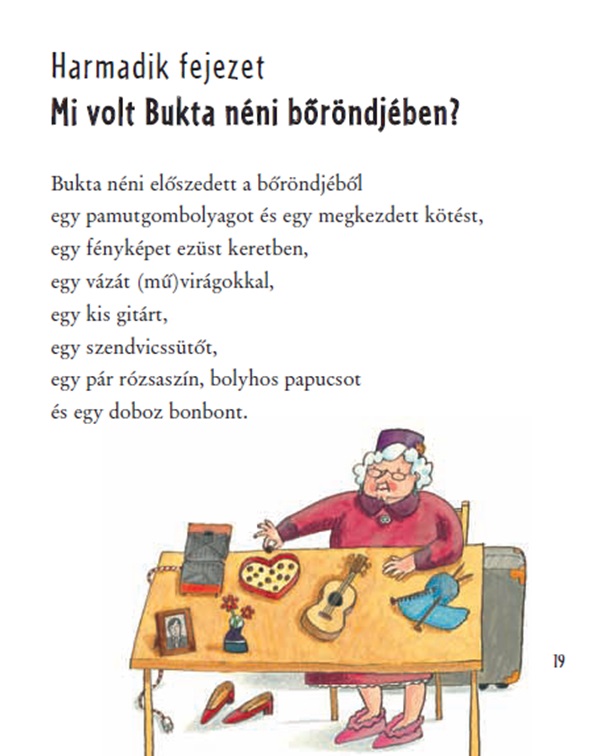 Harmadik fejezet
Mi volt Bukta néni bőröndjében?

Bukta néni előszedett a bőröndjéből
egy pamutgombolyagot és egy megkezdett kötést,
egy fényképet ezüst keretben,
egy vázát (mű)virágokkal,
egy kis gitárt,
egy szendvicssütőt,
egy pár rózsaszín, bolyhos papucsot
és egy doboz bonbont.

19